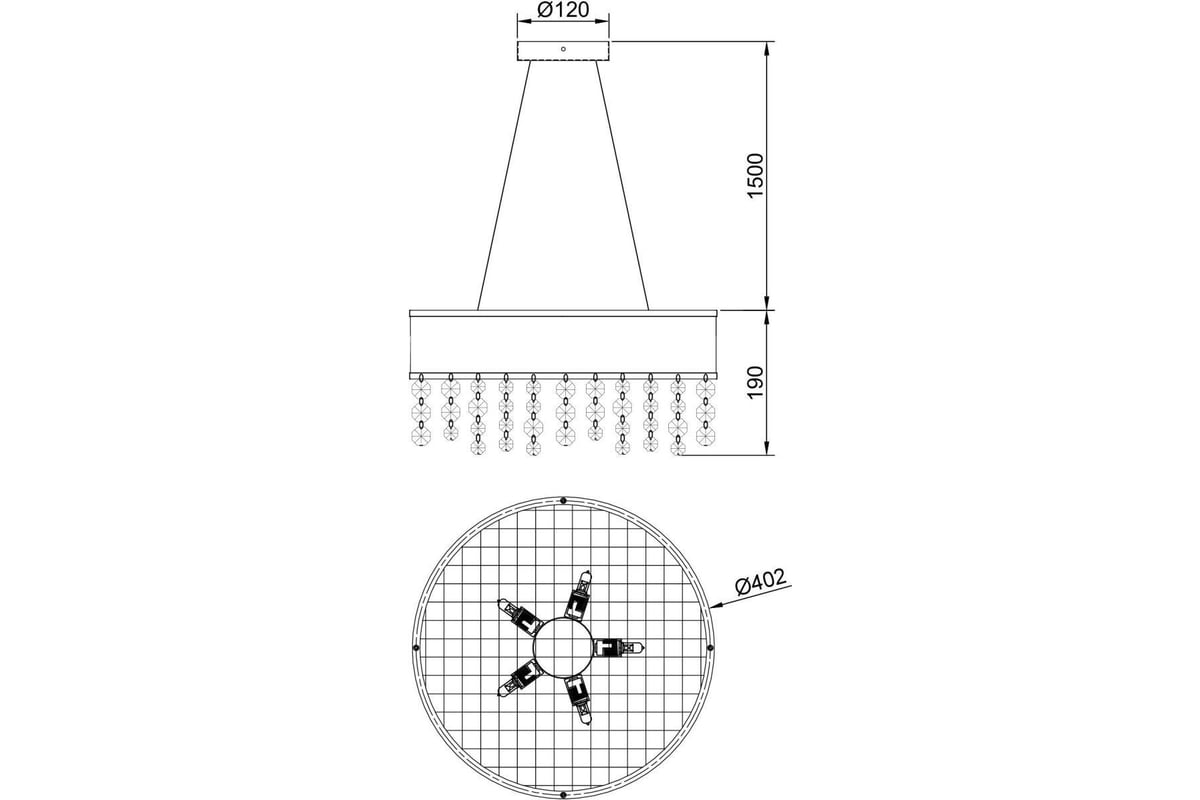 Ø120

1500

190

Ø402